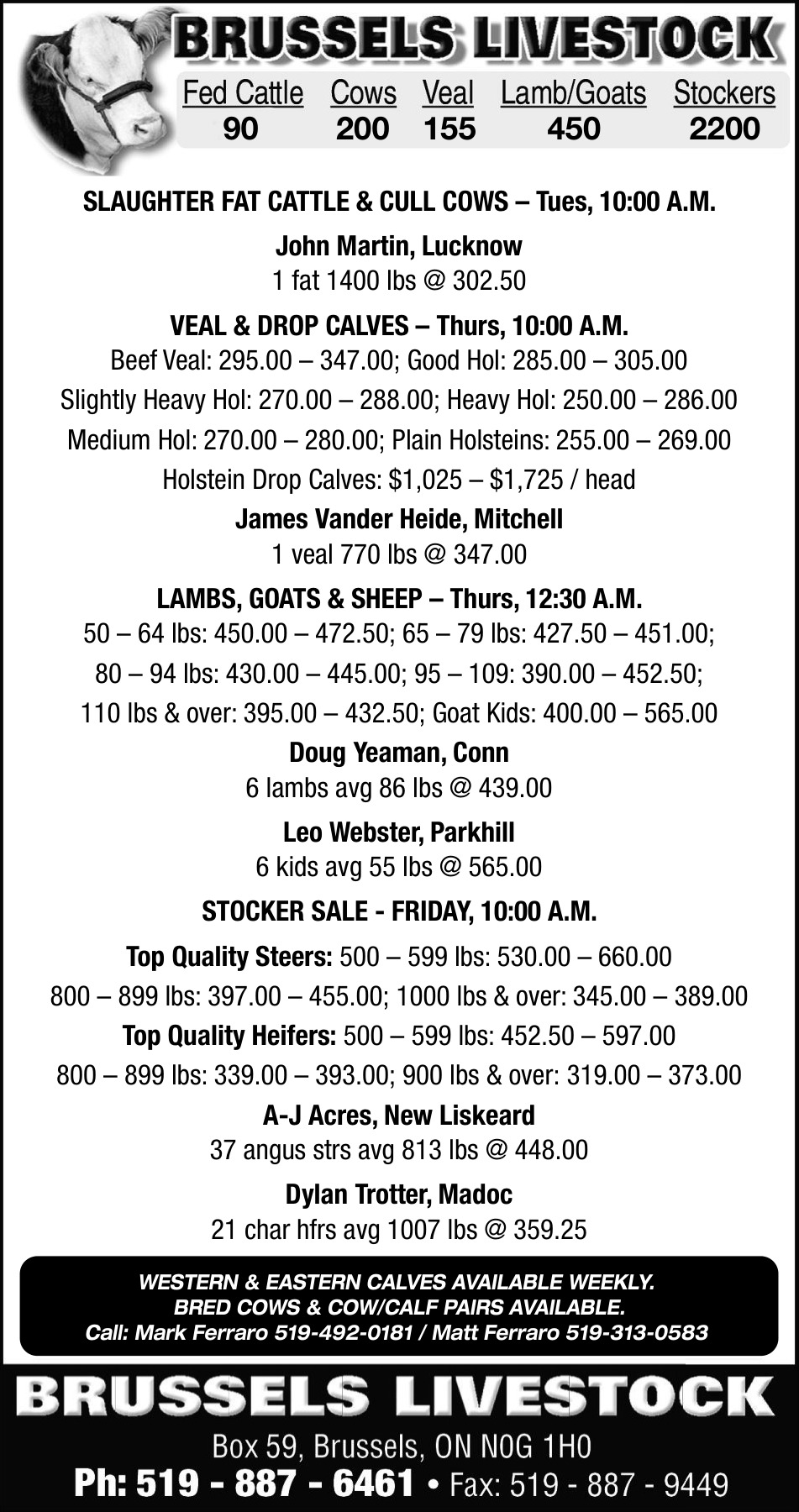 BRUSSELS LIVESTOCK

| Fed Cattle | Cows | Veal | Lamb/Goats | Stockers |
|---|---|---|---|---|
| 90 | 200 | 155 | 450 | 2200 |

SLAUGHTER FAT CATTLE & CULL COWS – Tues, 10:00 A.M.

John Martin, Lucknow
1 fat 1400 lbs @ 302.50

VEAL & DROP CALVES – Thurs, 10:00 A.M.
Beef Veal: 295.00 – 347.00; Good Hol: 285.00 – 305.00
Slightly Heavy Hol: 270.00 – 288.00; Heavy Hol: 250.00 – 286.00
Medium Hol: 270.00 – 280.00; Plain Holsteins: 255.00 – 269.00
Holstein Drop Calves: $1,025 – $1,725 / head

James Vander Heide, Mitchell
1 veal 770 lbs @ 347.00

LAMBS, GOATS & SHEEP – Thurs, 12:30 A.M.
50 – 64 lbs: 450.00 – 472.50; 65 – 79 lbs: 427.50 – 451.00;
80 – 94 lbs: 430.00 – 445.00; 95 – 109: 390.00 – 452.50;
110 lbs & over: 395.00 – 432.50; Goat Kids: 400.00 – 565.00

Doug Yeaman, Conn
6 lambs avg 86 lbs @ 439.00

Leo Webster, Parkhill
6 kids avg 55 lbs @ 565.00

STOCKER SALE - FRIDAY, 10:00 A.M.

Top Quality Steers: 500 – 599 lbs: 530.00 – 660.00
800 – 899 lbs: 397.00 – 455.00; 1000 lbs & over: 345.00 – 389.00
Top Quality Heifers: 500 – 599 lbs: 452.50 – 597.00
800 – 899 lbs: 339.00 – 393.00; 900 lbs & over: 319.00 – 373.00

A-J Acres, New Liskeard
37 angus strs avg 813 lbs @ 448.00

Dylan Trotter, Madoc
21 char hfrs avg 1007 lbs @ 359.25

WESTERN & EASTERN CALVES AVAILABLE WEEKLY.
BRED COWS & COW/CALF PAIRS AVAILABLE.
Call: Mark Ferraro 519-492-0181 / Matt Ferraro 519-313-0583

BRUSSELS LIVESTOCK
Box 59, Brussels, ON N0G 1H0
Ph: 519 - 887 - 6461 • Fax: 519 - 887 - 9449